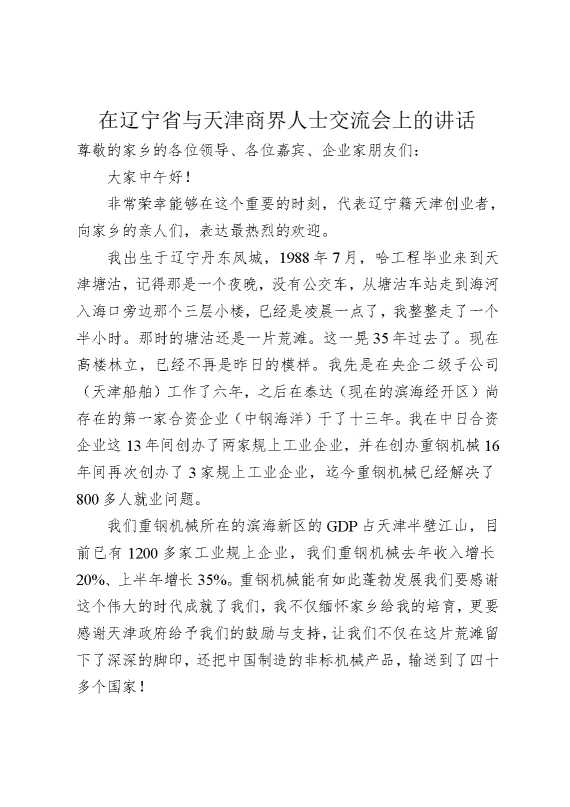 在辽宁省与天津商界人士交流会上的讲话

尊敬的家乡的各位领导、各位嘉宾、企业家朋友们：

大家中午好！

非常荣幸能够在这个重要的时刻，代表辽宁籍天津创业者，向家乡的亲人们，表达最热烈的欢迎。

我出生于辽宁丹东凤城，1988年7月，哈工程毕业来到天津塘沽，记得那是一个夜晚，没有公交车，从塘沽车站走到海河入海口旁边那个三层小楼，已经是凌晨一点了，我整整走了一个半小时。那时的塘沽还是一片荒滩。这一晃35年过去了。现在高楼林立，已经不再是昨日的模样。我先是在央企二级子公司（天津船舶）工作了六年，之后在泰达（现在的滨海经开区）尚存在的第一家合资企业（中钢海洋）干了十三年。我在中日合资企业这13年间创办了两家规上工业企业，并在创办重钢机械16年间再次创办了3家规上工业企业，迄今重钢机械已经解决了800多人就业问题。

我们重钢机械所在的滨海新区的GDP占天津半壁江山，目前已有1200多家工业规上企业，我们重钢机械去年收入增长20%、上半年增长35%。重钢机械能有如此蓬勃发展我们要感谢这个伟大的时代成就了我们，我不仅缅怀家乡给我的培育，更要感谢天津政府给予我们的鼓励与支持，让我们不仅在这片荒滩留下了深深的脚印，还把中国制造的非标机械产品，输送到了四十多个国家！